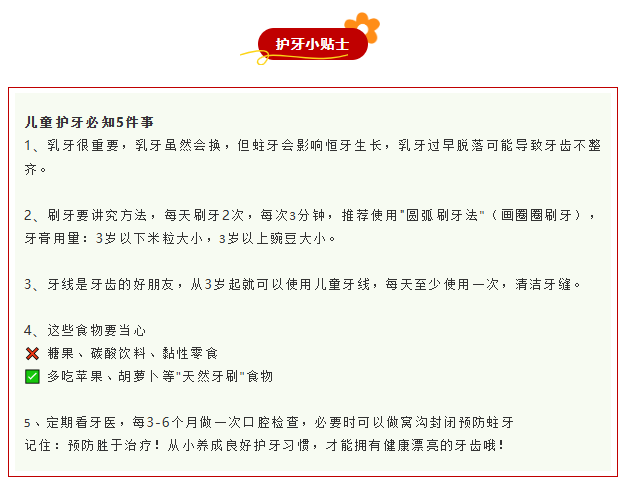 护牙小贴士

儿童护牙必知5件事
1、乳牙很重要，乳牙虽然会换，但蛀牙会影响恒牙生长，乳牙过早脱落可能导致牙齿不整齐。

2、刷牙要讲究方法，每天刷牙2次，每次3分钟，推荐使用"圆弧刷牙法"（画圈圈刷牙），牙膏用量：3岁以下米粒大小，3岁以上豌豆大小。

3、牙线是牙齿的好朋友，从3岁起就可以使用儿童牙线，每天至少使用一次，清洁牙缝。

4、这些食物要当心
❌ 糖果、碳酸饮料、黏性零食
✅ 多吃苹果、胡萝卜等"天然牙刷"食物

5、定期看牙医，每3-6个月做一次口腔检查，必要时可以做窝沟封闭预防蛀牙
记住：预防胜于治疗！从小养成良好护牙习惯，才能拥有健康漂亮的牙齿哦！